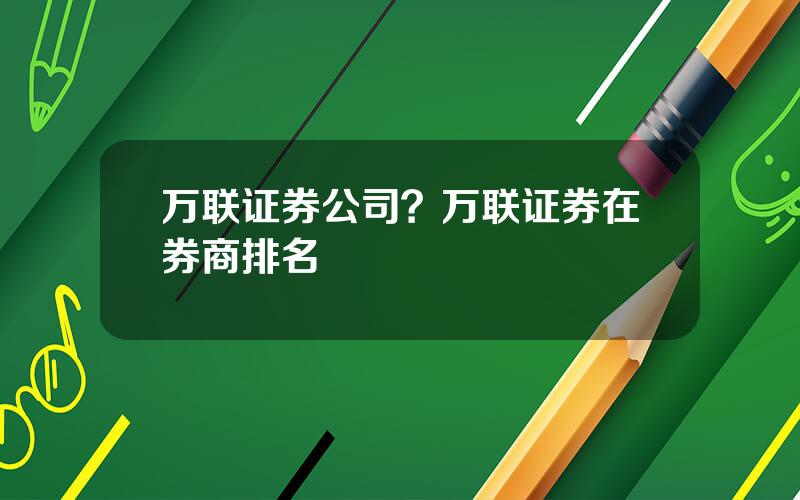 万联证券公司？万联证券在券商排名